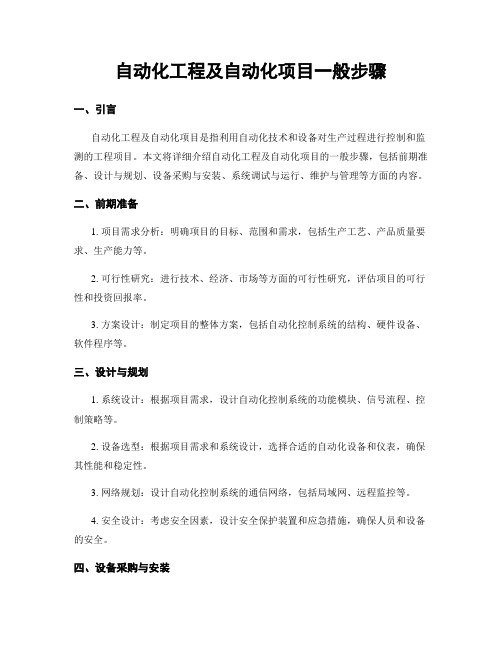 自动化工程及自动化项目一般步骤

一、引言

自动化工程及自动化项目是指利用自动化技术和设备对生产过程进行控制和监测的工程项目。本文将详细介绍自动化工程及自动化项目的一般步骤，包括前期准备、设计与规划、设备采购与安装、系统调试与运行、维护与管理等方面的内容。

二、前期准备

1. 项目需求分析：明确项目的目标、范围和需求，包括生产工艺、产品质量要求、生产能力等。

2. 可行性研究：进行技术、经济、市场等方面的可行性研究，评估项目的可行性和投资回报率。

3. 方案设计：制定项目的整体方案，包括自动化控制系统的结构、硬件设备、软件程序等。

三、设计与规划

1. 系统设计：根据项目需求，设计自动化控制系统的功能模块、信号流程、控制策略等。

2. 设备选型：根据项目需求和系统设计，选择合适的自动化设备和仪表，确保其性能和稳定性。

3. 网络规划：设计自动化控制系统的通信网络，包括局域网、远程监控等。

4. 安全设计：考虑安全因素，设计安全保护装置和应急措施，确保人员和设备的安全。

四、设备采购与安装